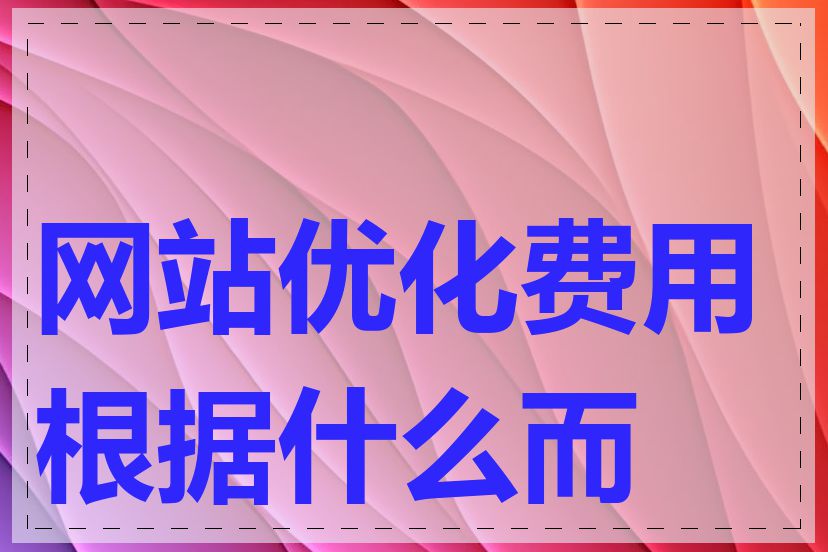 网站优化费用根据什么而